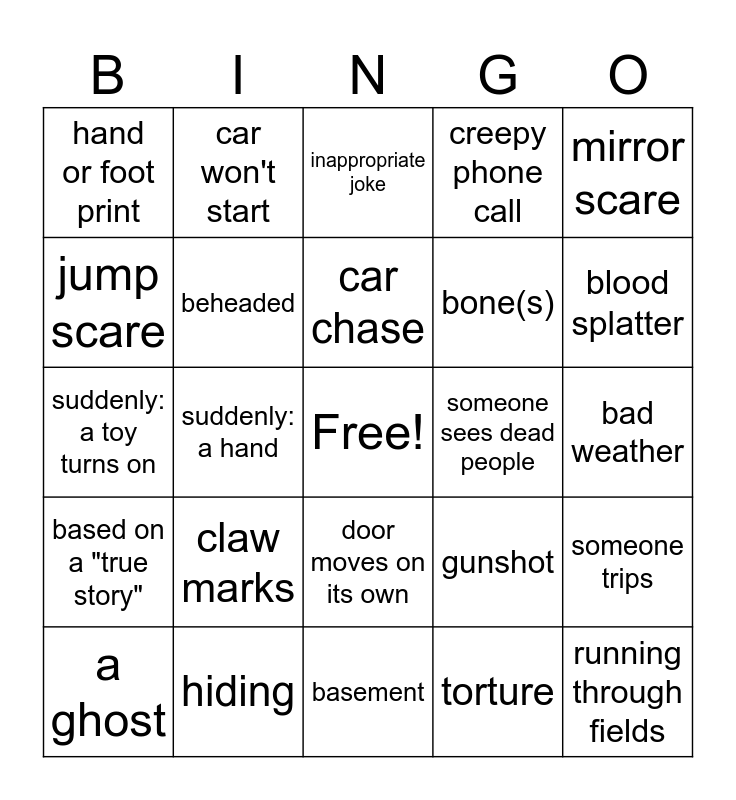 | B | I | N | G | O |
|---|---|---|---|---|
| hand or foot print | car won't start | inappropriate joke | creepy phone call | mirror scare |
| jump scare | beheaded | car chase | bone(s) | blood splatter |
| suddenly: a toy turns on | suddenly: a hand | Free! | someone sees dead people | bad weather |
| based on a "true story" | claw marks | door moves on its own | gunshot | someone trips |
| a ghost | hiding | basement | torture | running through fields |